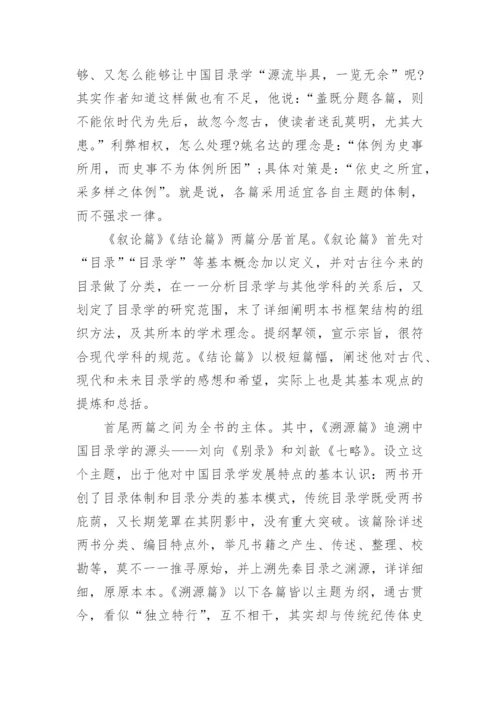 够、又怎么能够让中国目录学“源流毕具，一览无余”呢?其实作者知道这样做也有不足，他说：“盖既分题各篇，则不能依时代为先后，故忽今忽古，使读者迷乱莫明，尤其大患。”利弊相权，怎么处理?姚名达的理念是：“体例为史事所用，而史事不为体例所困”；具体对策是：“依史之所宜，采多样之体例”。就是说，各篇采用适宜各自主题的体制，而不强求一律。

《叙论篇》《结论篇》两篇分居首尾。《叙论篇》首先对“目录”“目录学”等基本概念加以定义，并对古往今来的目录做了分类，在一一分析目录学与其他学科的关系后，又划定了目录学的研究范围，末了详细阐明本书框架结构的组织方法，及其所本的学术理念。提纲挈领，宣示宗旨，很符合现代学科的规范。《结论篇》以极短篇幅，阐述他对古代、现代和未来目录学的感想和希望，实际上也是其基本观点的提炼和总括。

首尾两篇之间为全书的主体。其中，《溯源篇》追溯中国目录学的源头——刘向《别录》和刘歆《七略》。设立这个主题，出于他对中国目录学发展特点的基本认识：两书开创了目录体制和目录分类的基本模式，传统目录学既受两书庇荫，又长期笼罩在其阴影中，没有重大突破。该篇除详述两书分类、编目特点外，举凡书籍之产生、传述、整理、校勘等，莫不一一推寻原始，并上溯先秦目录之渊源，详详细细，原原本本。《溯源篇》以下各篇皆以主题为纲，通古贯今，看似“独立特行”，互不相干，其实却与传统纪传体史